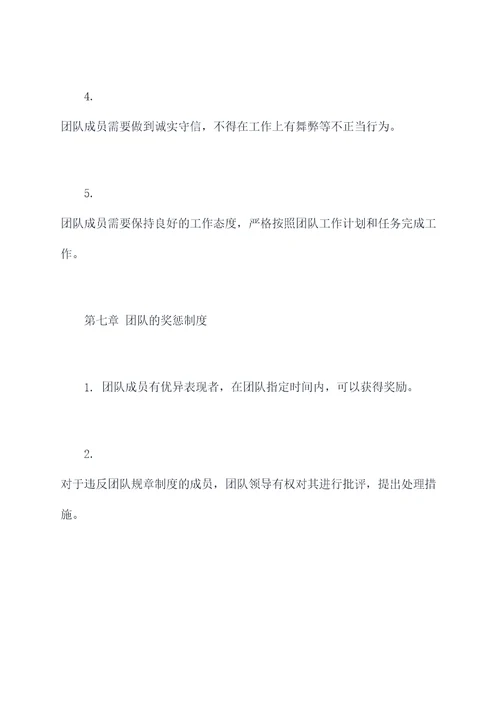 4.

团队成员需要做到诚实守信，不得在工作上有舞弊等不正当行为。

5.

团队成员需要保持良好的工作态度，严格按照团队工作计划和任务完成工作。

第七章 团队的奖惩制度

1. 团队成员有优异表现者，在团队指定时间内，可以获得奖励。

2.

对于违反团队规章制度的成员，团队领导有权对其进行批评，提出处理措施。